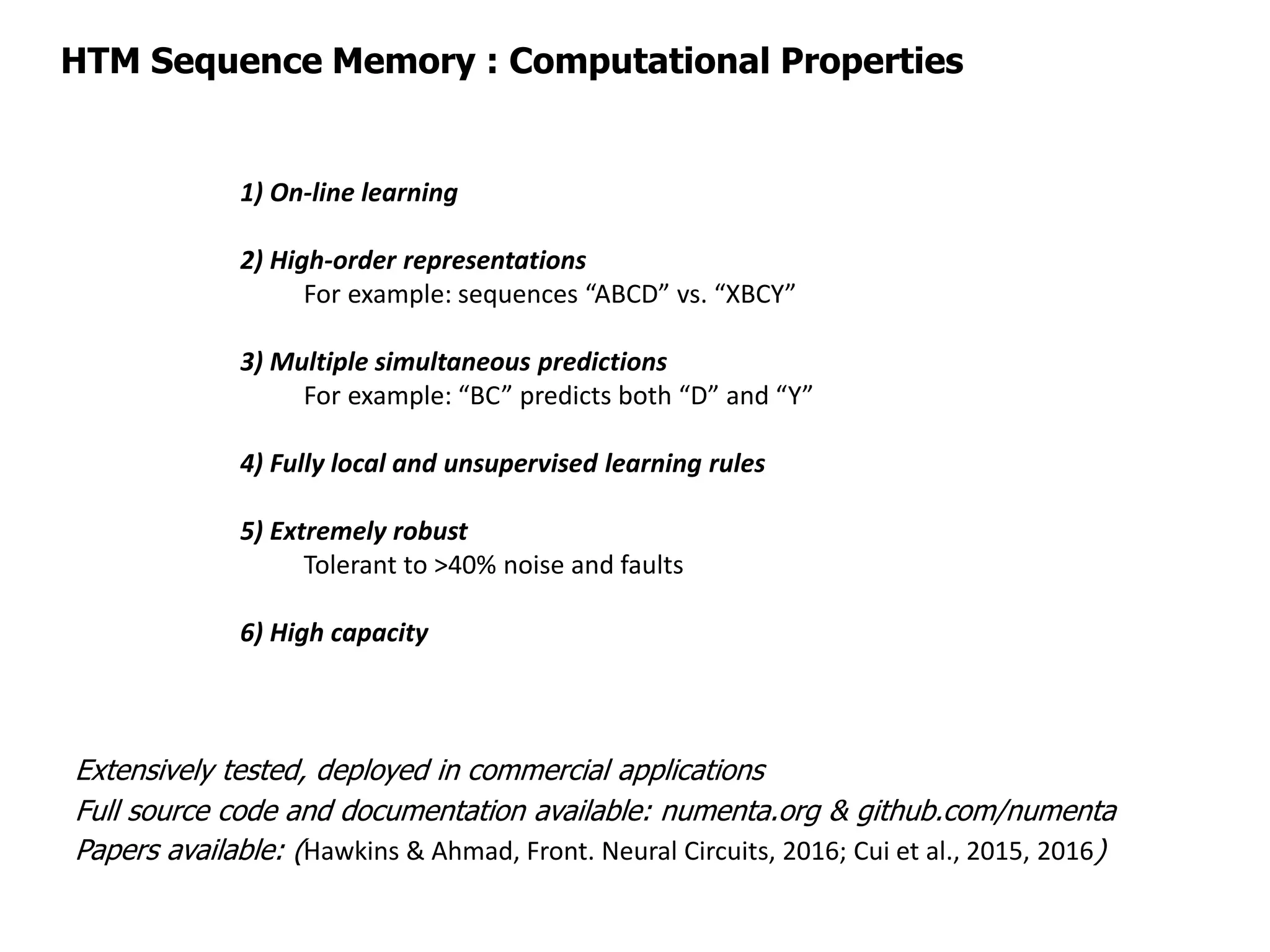 HTM Sequence Memory : Computational Properties

1) On-line learning

2) High-order representations
For example: sequences “ABCD” vs. “XBCY”

3) Multiple simultaneous predictions
For example: “BC” predicts both “D” and “Y”

4) Fully local and unsupervised learning rules

5) Extremely robust
Tolerant to >40% noise and faults

6) High capacity

Extensively tested, deployed in commercial applications
Full source code and documentation available: numenta.org & github.com/numenta
Papers available: (Hawkins & Ahmad, Front. Neural Circuits, 2016; Cui et al., 2015, 2016)